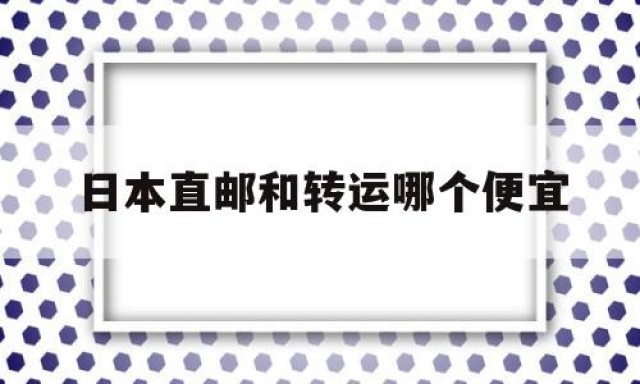 日本直邮和转运哪个便宜